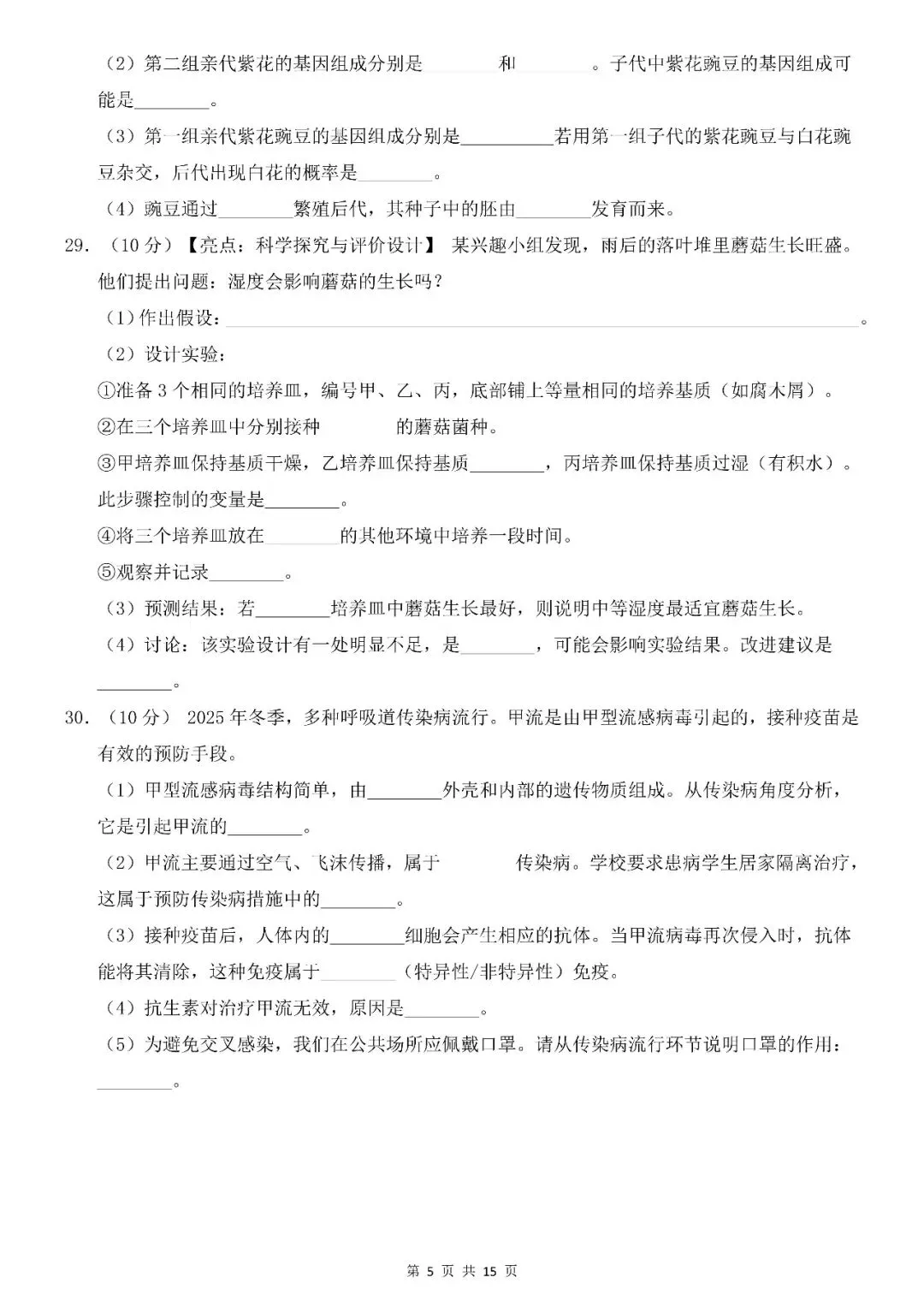 （2）第二组亲代紫花的基因组成分别是________和________。子代中紫花豌豆的基因组成可能是________。

（3）第一组亲代紫花豌豆的基因组成分别是__________若用第一组子代的紫花豌豆与白花豌豆杂交，后代出现白花的概率是________。

（4）豌豆通过________繁殖后代，其种子中的胚由________发育而来。

29. （10 分）【亮点：科学探究与评价设计】 某兴趣小组发现，雨后的落叶堆里蘑菇生长旺盛。他们提出问题：湿度会影响蘑菇的生长吗？

（1）作出假设：________________________________________。

（2）设计实验：

①准备 3 个相同的培养皿，编号甲、乙、丙，底部铺上等量相同的培养基质（如腐木屑）。

②在三个培养皿中分别接种________的蘑菇菌种。

③甲培养皿保持基质干燥，乙培养皿保持基质________，丙培养皿保持基质过湿（有积水）。此步骤控制的变量是________。

④将三个培养皿放在________的其他环境中培养一段时间。

⑤观察并记录________。

（3）预测结果：若________培养皿中蘑菇生长最好，则说明中等湿度最适宜蘑菇生长。

（4）讨论：该实验设计有一处明显不足，是________，可能会影响实验结果。改进建议是________。

30. （10 分） 2025 年冬季，多种呼吸道传染病流行。甲流是由甲型流感病毒引起的，接种疫苗是有效的预防手段。

（1）甲型流感病毒结构简单，由________外壳和内部的遗传物质组成。从传染病角度分析，它是引起甲流的________。

（2）甲流主要通过空气、飞沫传播，属于________传染病。学校要求患病学生居家隔离治疗，这属于预防传染病措施中的________。

（3）接种疫苗后，人体内的________细胞会产生相应的抗体。当甲流病毒再次侵入时，抗体能将其清除，这种免疫属于________（特异性/非特异性）免疫。

（4）抗生素对治疗甲流无效，原因是________。

（5）为避免交叉感染，我们在公共场所应佩戴口罩。请从传染病流行环节说明口罩的作用：________。

第 5 页 共 15 页